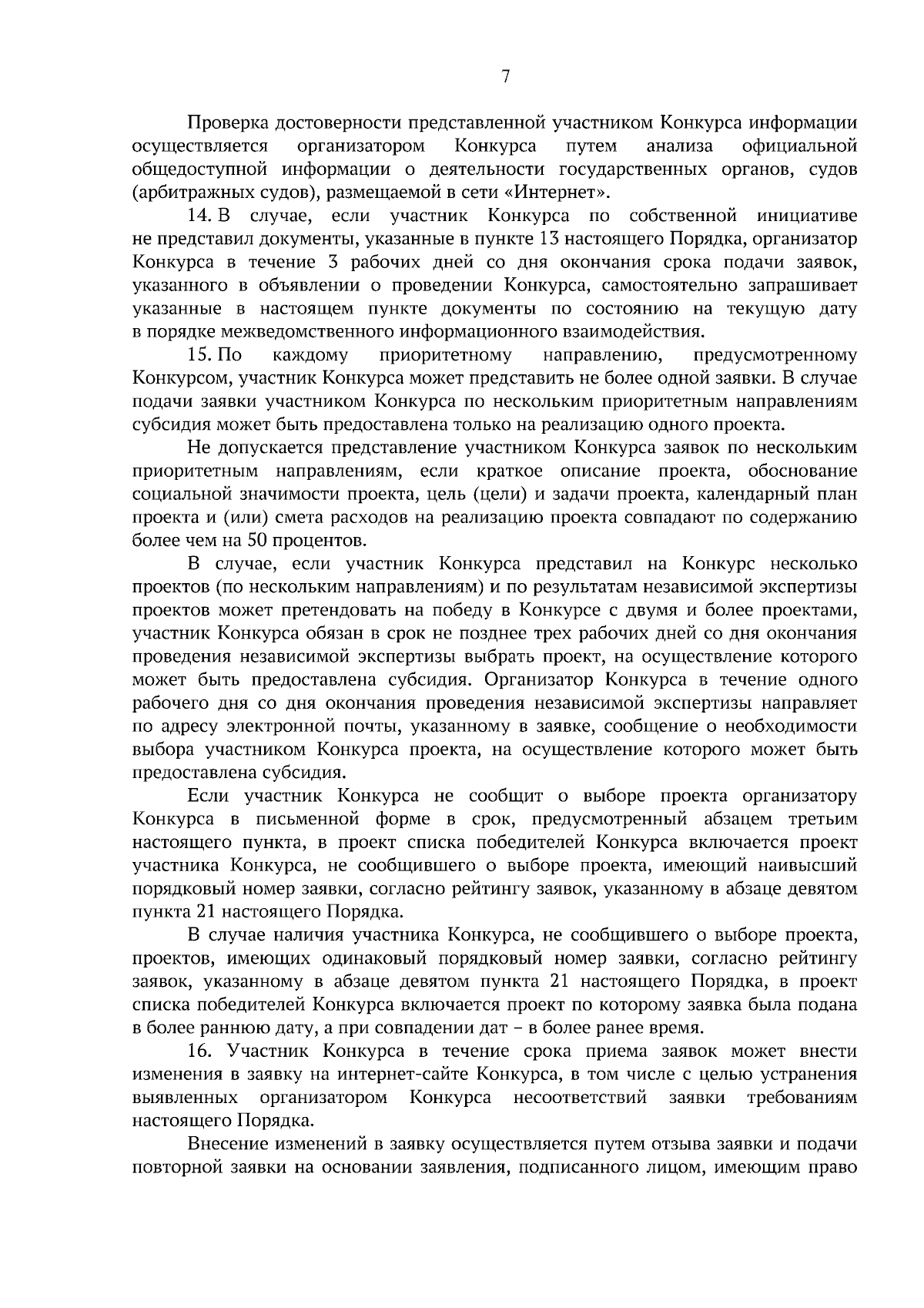 7

Проверка достоверности представленной участником Конкурса информации осуществляется организатором Конкурса путем анализа официальной общедоступной информации о деятельности государственных органов, судов (арбитражных судов), размещаемой в сети «Интернет».

14. В случае, если участник Конкурса по собственной инициативе не представил документы, указанные в пункте 13 настоящего Порядка, организатор Конкурса в течение 3 рабочих дней со дня окончания срока подачи заявок, указанного в объявлении о проведении Конкурса, самостоятельно запрашивает указанные в настоящем пункте документы по состоянию на текущую дату в порядке межведомственного информационного взаимодействия.

15. По каждому приоритетному направлению, предусмотренному Конкурсом, участник Конкурса может представить не более одной заявки. В случае подачи заявки участником Конкурса по нескольким приоритетным направлениям субсидия может быть предоставлена только на реализацию одного проекта.

Не допускается представление участником Конкурса заявок по нескольким приоритетным направлениям, если краткое описание проекта, обоснование социальной значимости проекта, цель (цели) и задачи проекта, календарный план проекта и (или) смета расходов на реализацию проекта совпадают по содержанию более чем на 50 процентов.

В случае, если участник Конкурса представил на Конкурс несколько проектов (по нескольким направлениям) и по результатам независимой экспертизы проектов может претендовать на победу в Конкурсе с двумя и более проектами, участник Конкурса обязан в срок не позднее трех рабочих дней со дня окончания проведения независимой экспертизы выбрать проект, на осуществление которого может быть предоставлена субсидия. Организатор Конкурса в течение одного рабочего дня со дня окончания проведения независимой экспертизы направляет по адресу электронной почты, указанному в заявке, сообщение о необходимости выбора участником Конкурса проекта, на осуществление которого может быть предоставлена субсидия.

Если участник Конкурса не сообщит о выборе проекта организатору Конкурса в письменной форме в срок, предусмотренный абзацем третьим настоящего пункта, в проект списка победителей Конкурса включается проект участника Конкурса, не сообщившего о выборе проекта, имеющий наивысший порядковый номер заявки, согласно рейтингу заявок, указанному в абзаце девятом пункта 21 настоящего Порядка.

В случае наличия участника Конкурса, не сообщившего о выборе проекта, проектов, имеющих одинаковый порядковый номер заявки, согласно рейтингу заявок, указанному в абзаце девятом пункта 21 настоящего Порядка, в проект списка победителей Конкурса включается проект по которому заявка была подана в более раннюю дату, а при совпадении дат – в более ранее время.

16. Участник Конкурса в течение срока приема заявок может внести изменения в заявку на интернет-сайте Конкурса, в том числе с целью устранения выявленных организатором Конкурса несоответствий заявки требованиям настоящего Порядка.

Внесение изменений в заявку осуществляется путем отзыва заявки и подачи повторной заявки на основании заявления, подписанного лицом, имеющим право